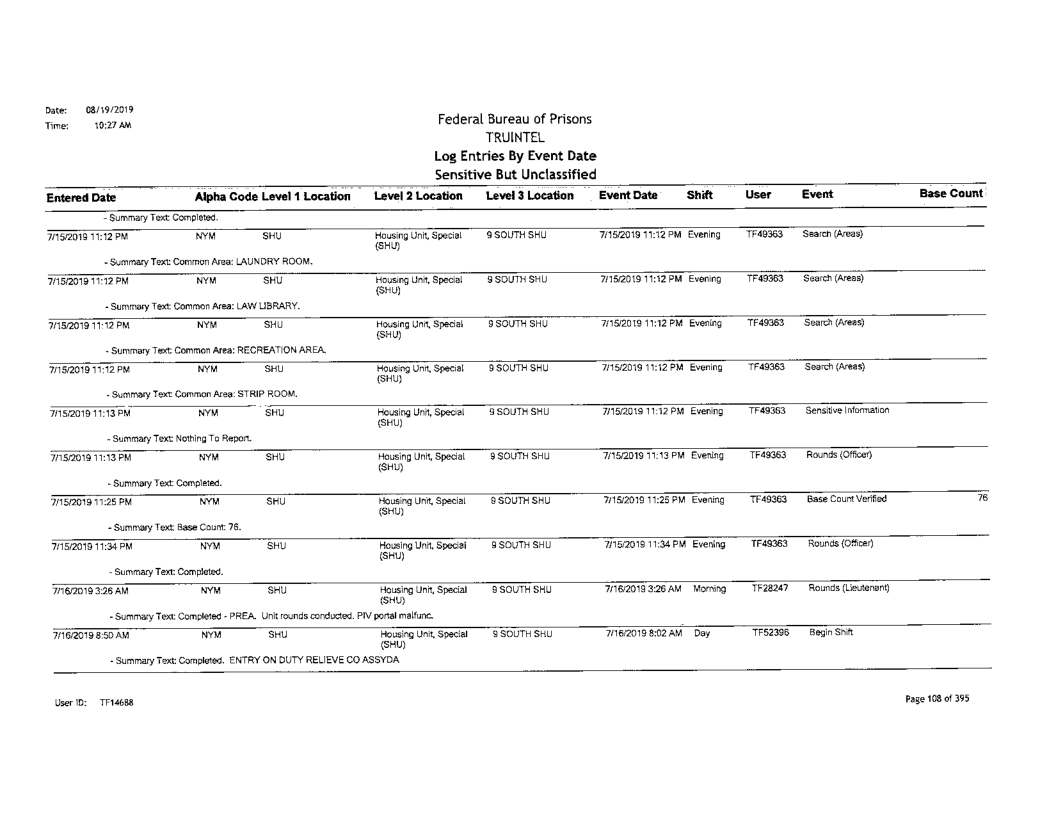 Date: 08/19/2019
Time: 10:27 AM

Federal Bureau of Prisons
TRUINTEL
Log Entries By Event Date
Sensitive But Unclassified

| Entered Date | Alpha Code | Level 1 Location | Level 2 Location | Level 3 Location | Event Date | Shift | User | Event | Base Count |
|---|---|---|---|---|---|---|---|---|---|
| - Summary Text: Completed. | | | | | | | | | |
| 7/15/2019 11:12 PM | NYM | SHU | Housing Unit, Special (SHU) | 9 SOUTH SHU | 7/15/2019 11:12 PM | Evening | TF49363 | Search (Areas) | |
| - Summary Text: Common Area: LAUNDRY ROOM. | | | | | | | | | |
| 7/15/2019 11:12 PM | NYM | SHU | Housing Unit, Special (SHU) | 9 SOUTH SHU | 7/15/2019 11:12 PM | Evening | TF49363 | Search (Areas) | |
| - Summary Text: Common Area: LAW LIBRARY. | | | | | | | | | |
| 7/15/2019 11:12 PM | NYM | SHU | Housing Unit, Special (SHU) | 9 SOUTH SHU | 7/15/2019 11:12 PM | Evening | TF49363 | Search (Areas) | |
| - Summary Text: Common Area: RECREATION AREA. | | | | | | | | | |
| 7/15/2019 11:12 PM | NYM | SHU | Housing Unit, Special (SHU) | 9 SOUTH SHU | 7/15/2019 11:12 PM | Evening | TF49363 | Search (Areas) | |
| - Summary Text: Common Area: STRIP ROOM. | | | | | | | | | |
| 7/15/2019 11:13 PM | NYM | SHU | Housing Unit, Special (SHU) | 9 SOUTH SHU | 7/15/2019 11:12 PM | Evening | TF49363 | Sensitive Information | |
| - Summary Text: Nothing To Report. | | | | | | | | | |
| 7/15/2019 11:13 PM | NYM | SHU | Housing Unit, Special (SHU) | 9 SOUTH SHU | 7/15/2019 11:13 PM | Evening | TF49363 | Rounds (Officer) | |
| - Summary Text: Completed. | | | | | | | | | |
| 7/15/2019 11:25 PM | NYM | SHU | Housing Unit, Special (SHU) | 9 SOUTH SHU | 7/15/2019 11:25 PM | Evening | TF49363 | Base Count Verified | 76 |
| - Summary Text: Base Count: 76. | | | | | | | | | |
| 7/15/2019 11:34 PM | NYM | SHU | Housing Unit, Special (SHU) | 9 SOUTH SHU | 7/15/2019 11:34 PM | Evening | TF49363 | Rounds (Officer) | |
| - Summary Text: Completed. | | | | | | | | | |
| 7/16/2019 3:26 AM | NYM | SHU | Housing Unit, Special (SHU) | 9 SOUTH SHU | 7/16/2019 3:26 AM | Morning | TF28247 | Rounds (Lieutenant) | |
| - Summary Text: Completed - PREA. Unit rounds conducted. PIV portal malfunc. | | | | | | | | | |
| 7/16/2019 8:50 AM | NYM | SHU | Housing Unit, Special (SHU) | 9 SOUTH SHU | 7/16/2019 8:02 AM | Day | TF52396 | Begin Shift | |
| - Summary Text: Completed. ENTRY ON DUTY RELIEVE CO ASSYDA | | | | | | | | | |

User ID: TF14688

Page 108 of 395